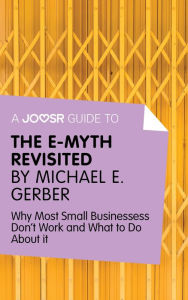 A JOOSR GUIDE TO

THE E-MYTH REVISITED BY MICHAEL E. GERBER

Why Most Small Businessess Don't Work and What to Do About it